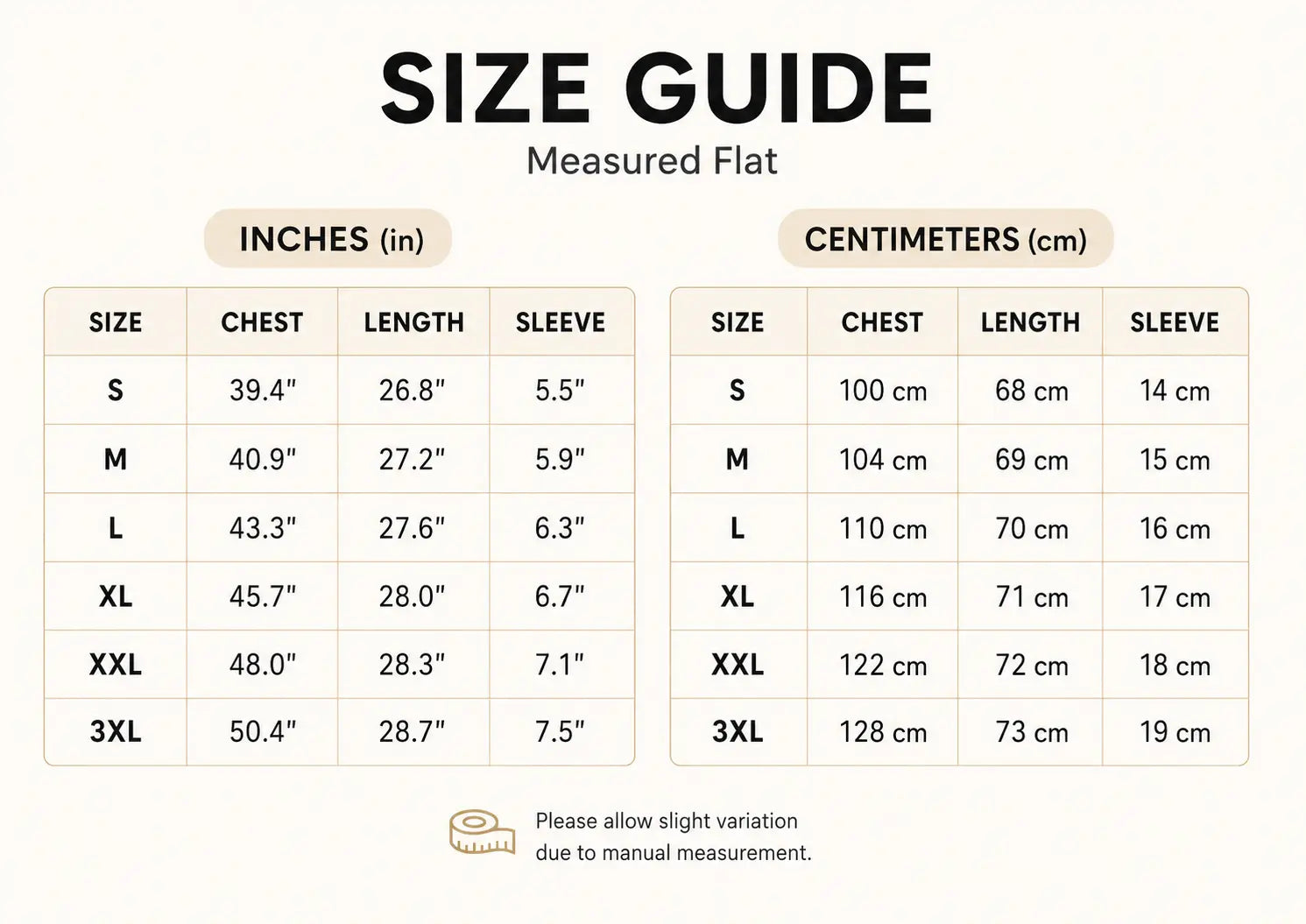 SIZE GUIDE

Measured Flat

INCHES (in)

| SIZE | CHEST | LENGTH | SLEEVE |
|---|---|---|---|
| S | 39.4" | 26.8" | 5.5" |
| M | 40.9" | 27.2" | 5.9" |
| L | 43.3" | 27.6" | 6.3" |
| XL | 45.7" | 28.0" | 6.7" |
| XXL | 48.0" | 28.3" | 7.1" |
| 3XL | 50.4" | 28.7" | 7.5" |

CENTIMETERS (cm)

| SIZE | CHEST | LENGTH | SLEEVE |
|---|---|---|---|
| S | 100 cm | 68 cm | 14 cm |
| M | 104 cm | 69 cm | 15 cm |
| L | 110 cm | 70 cm | 16 cm |
| XL | 116 cm | 71 cm | 17 cm |
| XXL | 122 cm | 72 cm | 18 cm |
| 3XL | 128 cm | 73 cm | 19 cm |

Please allow slight variation due to manual measurement.